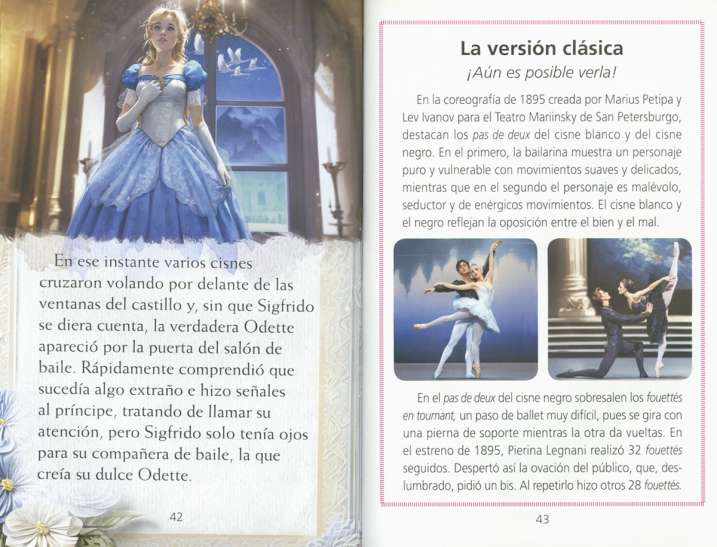 En ese instante varios cisnes cruzaron volando por delante de las ventanas del castillo y, sin que Sigfrido se diera cuenta, la verdadera Odette apareció por la puerta del salón de baile. Rápidamente comprendió que sucedía algo extraño e hizo señales al príncipe, tratando de llamar su atención, pero Sigfrido solo tenía ojos para su compañera de baile, la que creía su dulce Odette.

42

La versión clásica

¡Aún es posible verla!

En la coreografía de 1895 creada por Marius Petipa y Lev Ivanov para el Teatro Mariinsky de San Petersburgo, destacan los pas de deux del cisne blanco y del cisne negro. En el primero, la bailarina muestra un personaje puro y vulnerable con movimientos suaves y delicados, mientras que en el segundo el personaje es malévolo, seductor y de enérgicos movimientos. El cisne blanco y el negro reflejan la oposición entre el bien y el mal.

En el pas de deux del cisne negro sobresalen los fouettés en tournant, un paso de ballet muy difícil, pues se gira con una pierna de soporte mientras la otra da vueltas. En el estreno de 1895, Pierina Legnani realizó 32 fouettés seguidos. Despertó así la ovación del público, que, deslumbrado, pidió un bis. Al repetirlo hizo otros 28 fouettés.

43